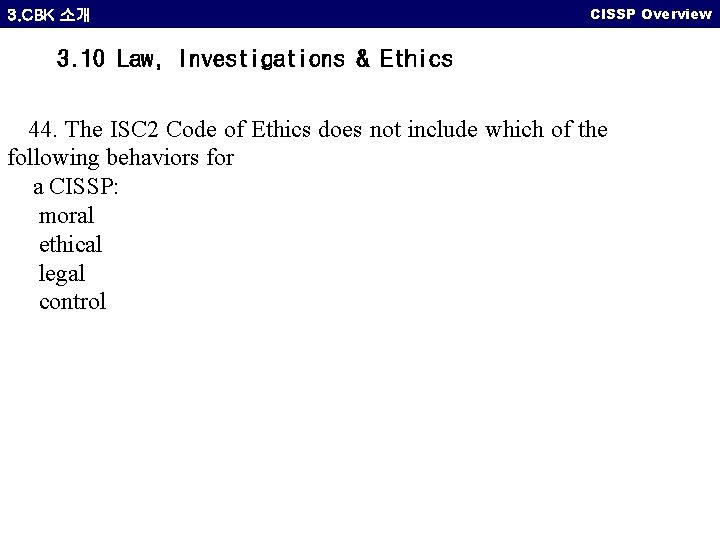 3.CBK 소개
CISSP Overview

3.10 Law, Investigations & Ethics

44. The ISC2 Code of Ethics does not include which of the following behaviors for a CISSP:
moral
ethical
legal
control